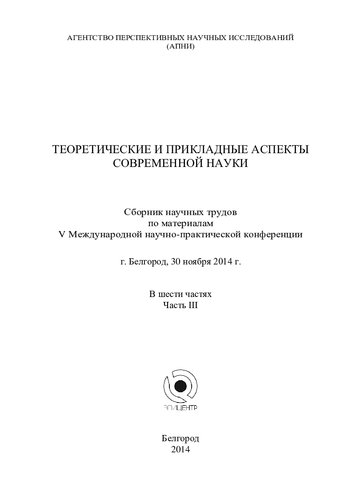 АГЕНТСТВО ПЕРСПЕКТИВНЫХ НАУЧНЫХ ИССЛЕДОВАНИЙ
(АПНИ)

ТЕОРЕТИЧЕСКИЕ И ПРИКЛАДНЫЕ АСПЕКТЫ
СОВРЕМЕННОЙ НАУКИ

Сборник научных трудов
по материалам
V Международной научно-практической конференции

г. Белгород, 30 ноября 2014 г.

В шести частях
Часть III

ЭПИЦЕНТР

Белгород
2014